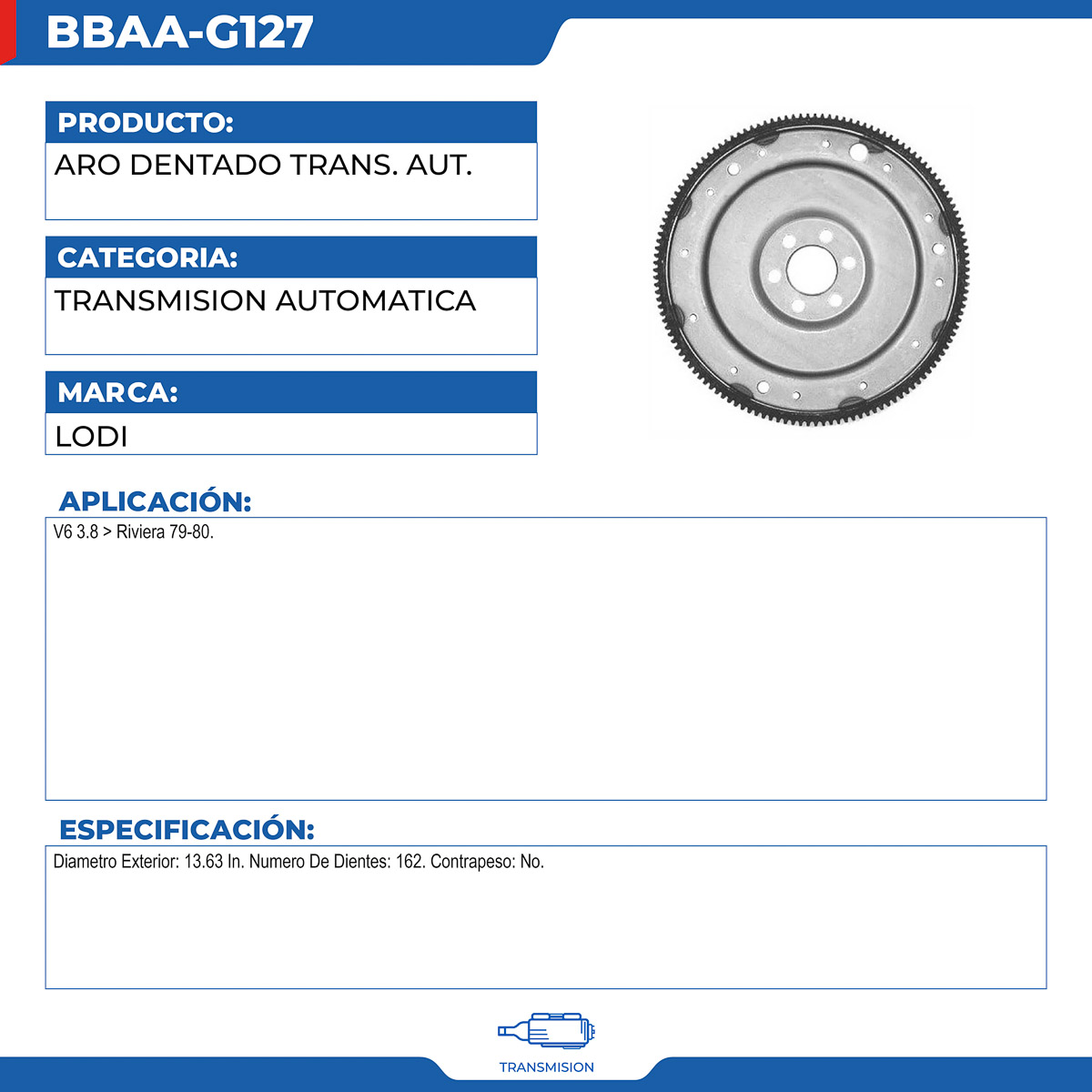 BBAA-G127

PRODUCTO:

ARO DENTADO TRANS. AUT.

CATEGORIA:

TRANSMISION AUTOMATICA

MARCA:

LODI

APLICACIÓN:

V6 3.8 > Riviera 79-80.

ESPECIFICACIÓN:

Diametro Exterior: 13.63 In. Numero De Dientes: 162. Contrapeso: No.

TRANSMISION